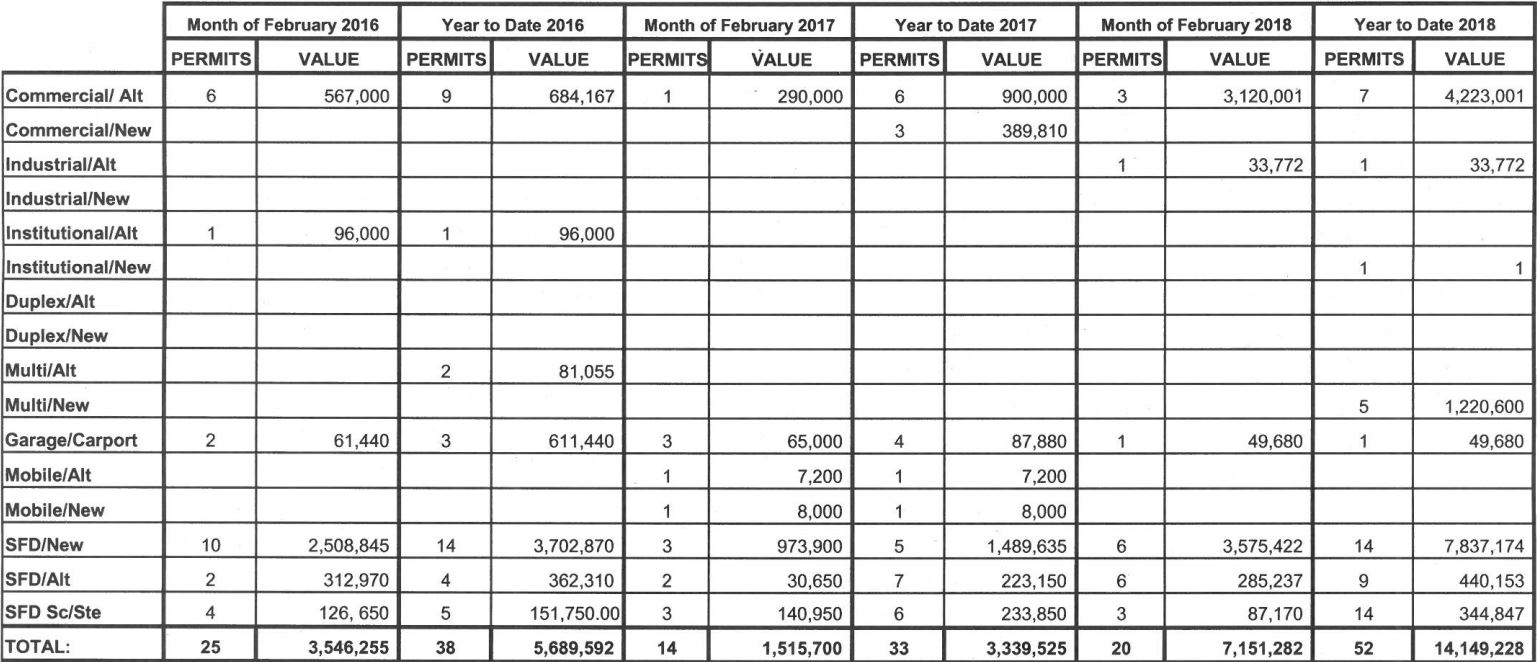 | | Month of February 2016 | | Year to Date 2016 | | Month of February 2017 | | Year to Date 2017 | | Month of February 2018 | | Year to Date 2018 | |
|---|---|---|---|---|---|---|---|---|---|---|---|---|
| | PERMITS | VALUE | PERMITS | VALUE | PERMITS | VALUE | PERMITS | VALUE | PERMITS | VALUE | PERMITS | VALUE |
| Commercial/ Alt | 6 | 567,000 | 9 | 684,167 | 1 | 290,000 | 6 | 900,000 | 3 | 3,120,001 | 7 | 4,223,001 |
| Commercial/New | | | | | | | 3 | 389,810 | | | | |
| Industrial/Alt | | | | | | | | | 1 | 33,772 | 1 | 33,772 |
| Industrial/New | | | | | | | | | | | | |
| Institutional/Alt | 1 | 96,000 | 1 | 96,000 | | | | | | | | |
| Institutional/New | | | | | | | | | | | 1 | 1 |
| Duplex/Alt | | | | | | | | | | | | |
| Duplex/New | | | | | | | | | | | | |
| Multi/Alt | | | 2 | 81,055 | | | | | | | | |
| Multi/New | | | | | | | | | | | 5 | 1,220,600 |
| Garage/Carport | 2 | 61,440 | 3 | 611,440 | 3 | 65,000 | 4 | 87,880 | 1 | 49,680 | 1 | 49,680 |
| Mobile/Alt | | | | | 1 | 7,200 | 1 | 7,200 | | | | |
| Mobile/New | | | | | 1 | 8,000 | 1 | 8,000 | | | | |
| SFD/New | 10 | 2,508,845 | 14 | 3,702,870 | 3 | 973,900 | 5 | 1,489,635 | 6 | 3,575,422 | 14 | 7,837,174 |
| SFD/Alt | 2 | 312,970 | 4 | 362,310 | 2 | 30,650 | 7 | 223,150 | 6 | 285,237 | 9 | 440,153 |
| SFD Sc/Ste | 4 | 126, 650 | 5 | 151,750.00 | 3 | 140,950 | 6 | 233,850 | 3 | 87,170 | 14 | 344,847 |
| TOTAL: | 25 | 3,546,255 | 38 | 5,689,592 | 14 | 1,515,700 | 33 | 3,339,525 | 20 | 7,151,282 | 52 | 14,149,228 |